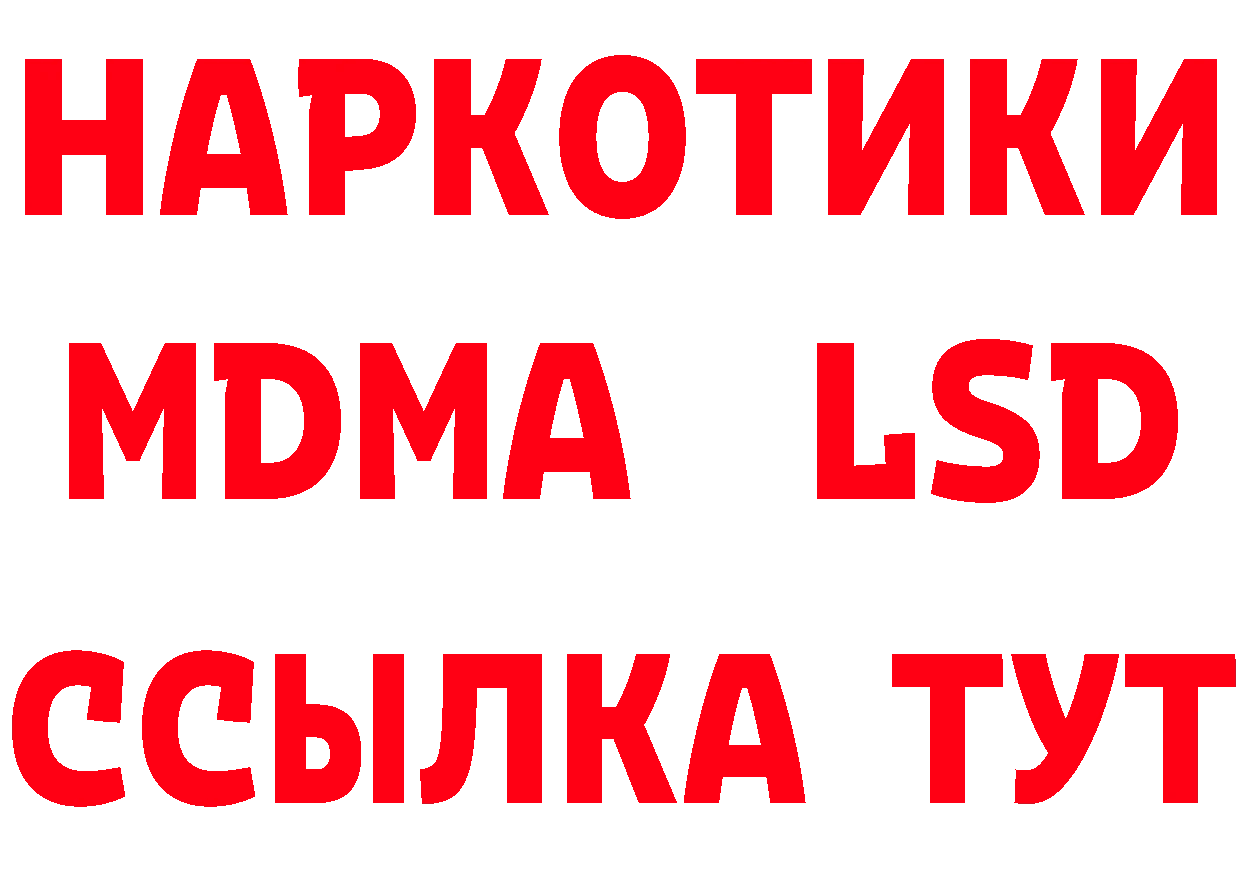 НАРКОТИКИ
MDMA LSD
ССЫЛКА ТУТ